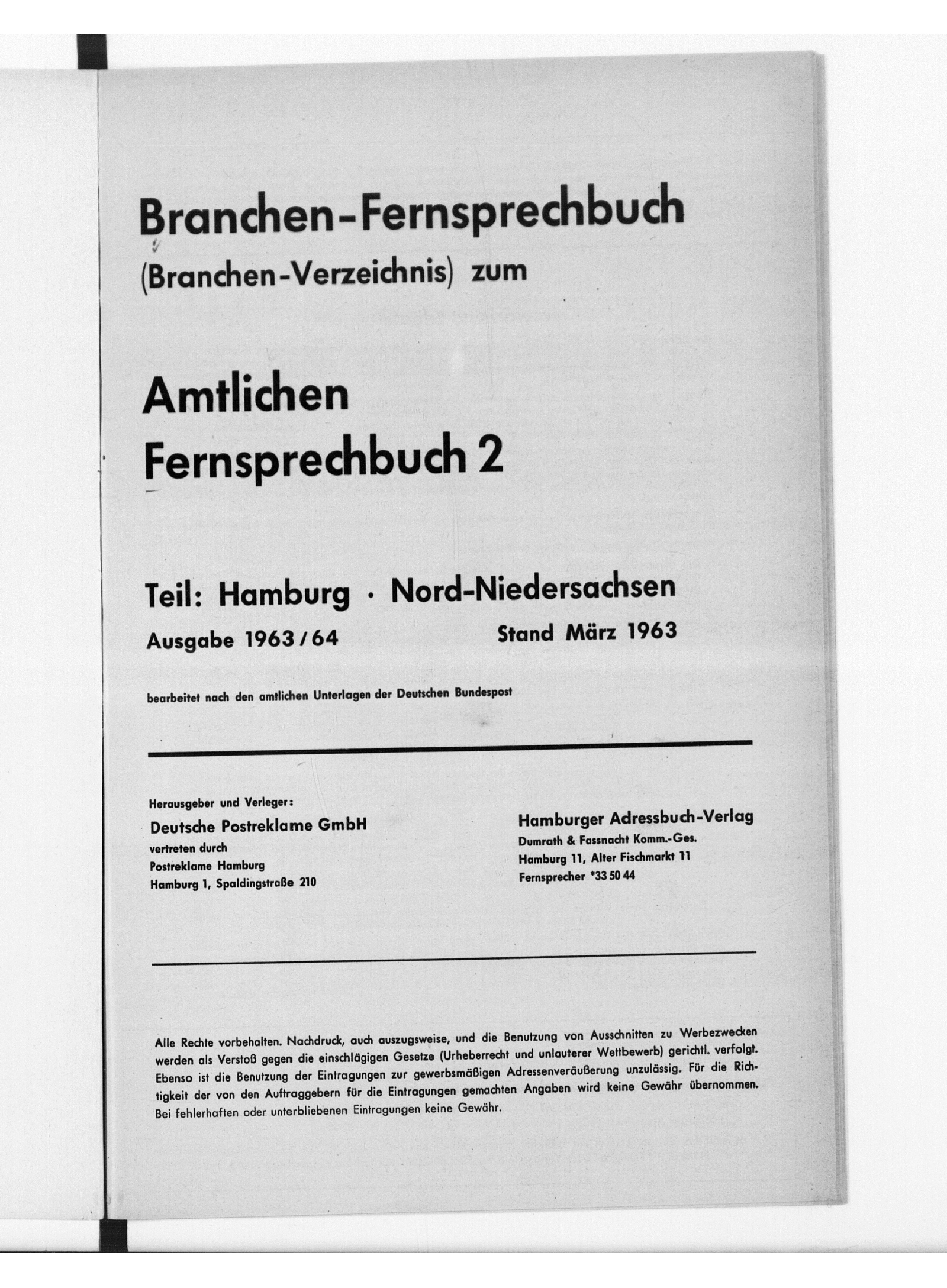 Branchen-Fernsprechbuch
(Branchen-Verzeichnis) zum

Amtlichen
Fernsprechbuch 2

Teil: Hamburg · Nord-Niedersachsen

Ausgabe 1963/64

Stand März 1963

bearbeitet nach den amtlichen Unterlagen der Deutschen Bundespost

Herausgeber und Verleger:

Deutsche Postreklame GmbH
vertreten durch
Postreklame Hamburg
Hamburg 1, Spaldingstraße 210

Hamburger Adressbuch-Verlag
Dumrath & Fassnacht Komm.-Ges.
Hamburg 11, Alter Fischmarkt 11
Fernsprecher *33 50 44

Alle Rechte vorbehalten. Nachdruck, auch auszugsweise, und die Benutzung von Ausschnitten zu Werbezwecken werden als Verstoß gegen die einschlägigen Gesetze (Urheberrecht und unlauterer Wettbewerb) gerichtl. verfolgt. Ebenso ist die Benutzung der Eintragungen zur gewerbsmäßigen Adressenveräußerung unzulässig. Für die Richtigkeit der von den Auftraggebern für die Eintragungen gemachten Angaben wird keine Gewähr übernommen. Bei fehlerhaften oder unterbliebenen Eintragungen keine Gewähr.